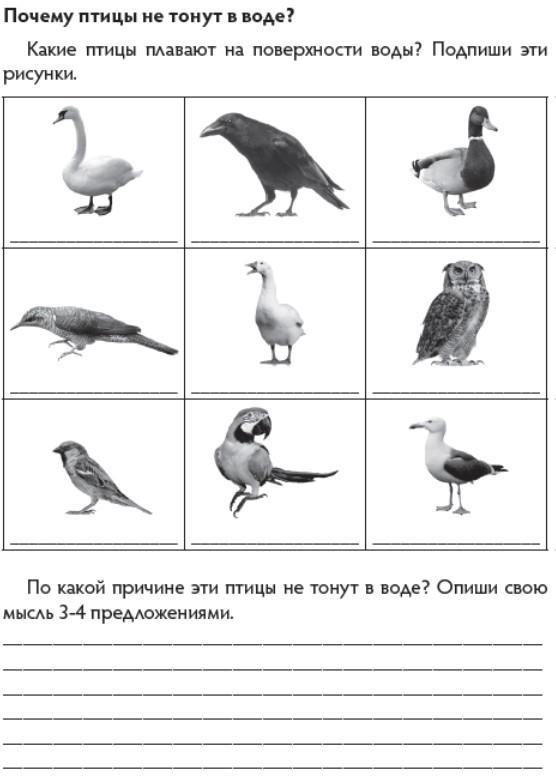 Почему птицы не тонут в воде?

Какие птицы плавают на поверхности воды? Подпиши эти рисунки.

По какой причине эти птицы не тонут в воде? Опиши свою мысль 3-4 предложениями.